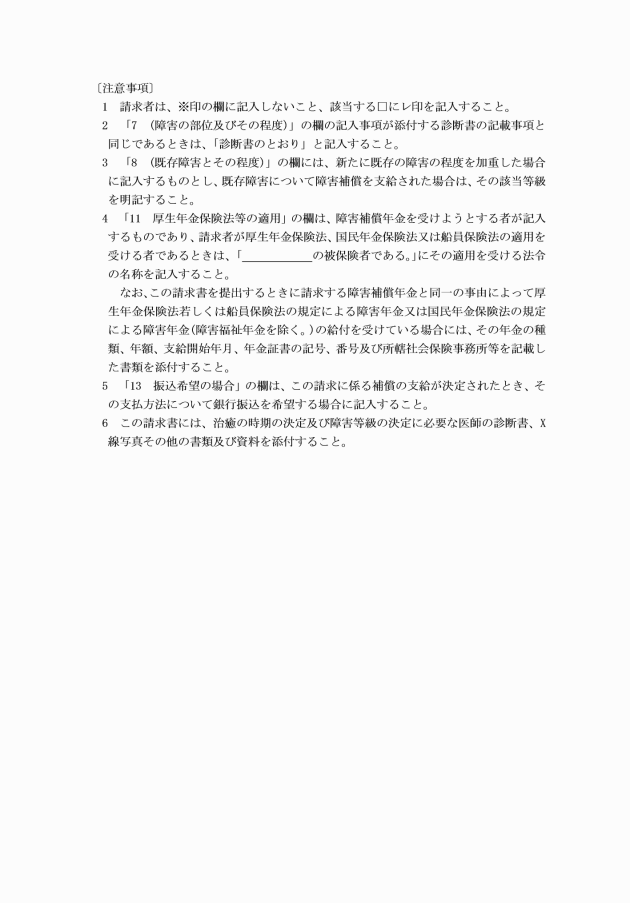 〔注意事項〕

1　請求者は、※印の欄に記入しないこと、該当する□にレ印を記入すること。

2　「7　(障害の部位及びその程度)」の欄の記入事項が添付する診断書の記載事項と同じであるときは、「診断書のとおり」と記入すること。

3　「8　(既存障害とその程度)」の欄には、新たに既存の障害の程度を加重した場合に記入するものとし、既存障害について障害補償を支給された場合は、その該当等級を明記すること。

4　「11　厚生年金保険法等の適用」の欄は、障害補償年金を受けようとする者が記入するものであり、請求者が厚生年金保険法、国民年金保険法又は船員保険法の適用を受ける者であるときは、「＿＿＿＿＿＿の被保険者である。」にその適用を受ける法令の名称を記入すること。

なお、この請求書を提出するときに請求する障害補償年金と同一の事由によって厚生年金保険法若しくは船員保険法の規定による障害年金又は国民年金保険法の規定による障害年金(障害福祉年金を除く。)の給付を受けている場合には、その年金の種類、年額、支給開始年月、年金証書の記号、番号及び所轄社会保険事務所等を記載した書類を添付すること。

5　「13　振込希望の場合」の欄は、この請求に係る補償の支給が決定されたとき、その支払方法について銀行振込を希望する場合に記入すること。

6　この請求書には、治癒の時期の決定及び障害等級の決定に必要な医師の診断書、X線写真その他の書類及び資料を添付すること。